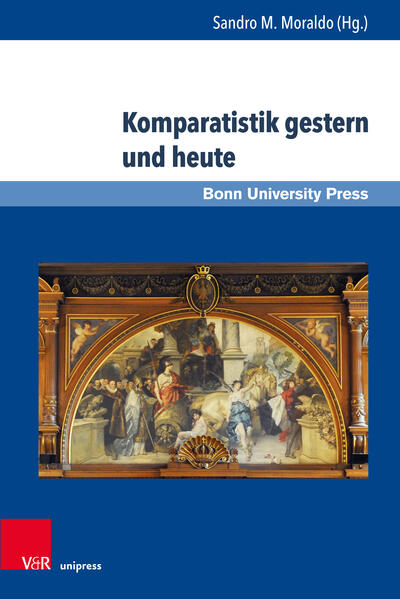 Sandro M. Moraldo (Hg.)

Komparatistik gestern und heute

Bonn University Press

V&R unipress